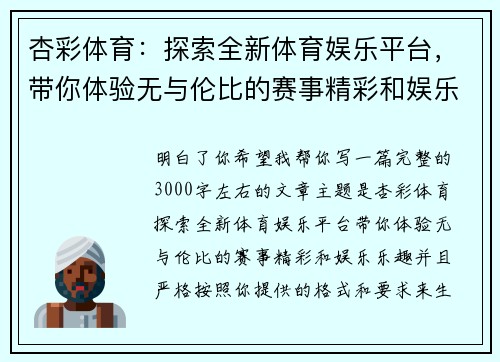 杏彩体育：探索全新体育娱乐平台，带你体验无与伦比的赛事精彩和娱乐

明白了你希望我帮你写一篇完整的3000字左右的文章主题是杏彩体育探索全新体育娱乐平台带你体验无与伦比的赛事精彩和娱乐乐趣并且严格按照你提供的格式和要求来生